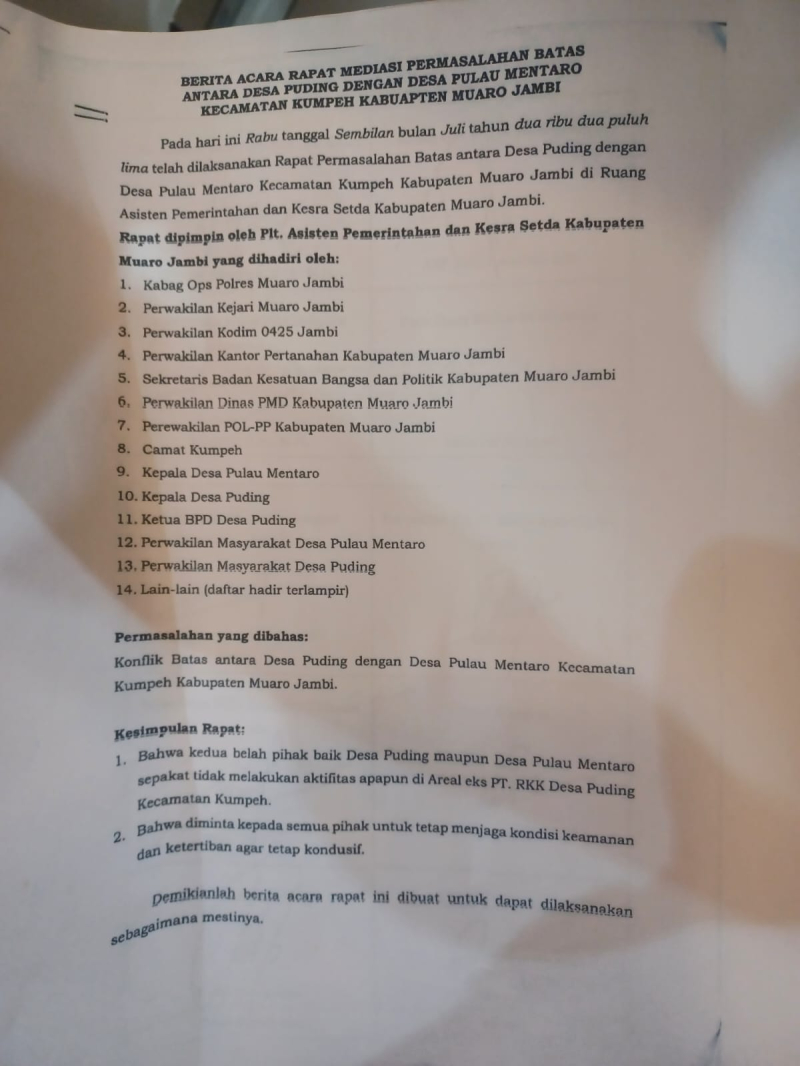 BERITA ACARA RAPAT MEDIASI PERMASALAHAN BATAS ANTARA DESA PUDING DENGAN DESA PULAU MENTARO KECAMATAN KUMPEH KABUAPTEN MUARO JAMBI

Pada hari ini Rabu tanggal Sembilan bulan Juli tahun dua ribu dua puluh lima telah dilaksanakan Rapat Permasalahan Batas antara Desa Puding dengan Desa Pulau Mentaro Kecamatan Kumpeh Kabupaten Muaro Jambi di Ruang Asisten Pemerintahan dan Kesra Setda Kabupaten Muaro Jambi.

Rapat dipimpin oleh Plt. Asisten Pemerintahan dan Kesra Setda Kabupaten Muaro Jambi yang dihadiri oleh:
1. Kabag Ops Polres Muaro Jambi
2. Perwakilan Kejari Muaro Jambi
3. Perwakilan Kodim 0425 Jambi
4. Perwakilan Kantor Pertanahan Kabupaten Muaro Jambi
5. Sekretaris Badan Kesatuan Bangsa dan Politik Kabupaten Muaro Jambi
6. Perwakilan Dinas PMD Kabupaten Muaro Jambi
7. Perewakilan POL-PP Kabupaten Muaro Jambi
8. Camat Kumpeh
9. Kepala Desa Pulau Mentaro
10. Kepala Desa Puding
11. Ketua BPD Desa Puding
12. Perwakilan Masyarakat Desa Pulau Mentaro
13. Perwakilan Masyarakat Desa Puding
14. Lain-lain (daftar hadir terlampir)

Permasalahan yang dibahas:
Konflik Batas antara Desa Puding dengan Desa Pulau Mentaro Kecamatan Kumpeh Kabupaten Muaro Jambi.

Kesimpulan Rapat:
1. Bahwa kedua belah pihak baik Desa Puding maupun Desa Pulau Mentaro sepakat tidak melakukan aktifitas apapun di Areal eks PT. RKK Desa Puding Kecamatan Kumpeh.
2. Bahwa diminta kepada semua pihak untuk tetap menjaga kondisi keamanan dan ketertiban agar tetap kondusif.

Demikianlah berita acara rapat ini dibuat untuk dapat dilaksanakan sebagaimana mestinya.